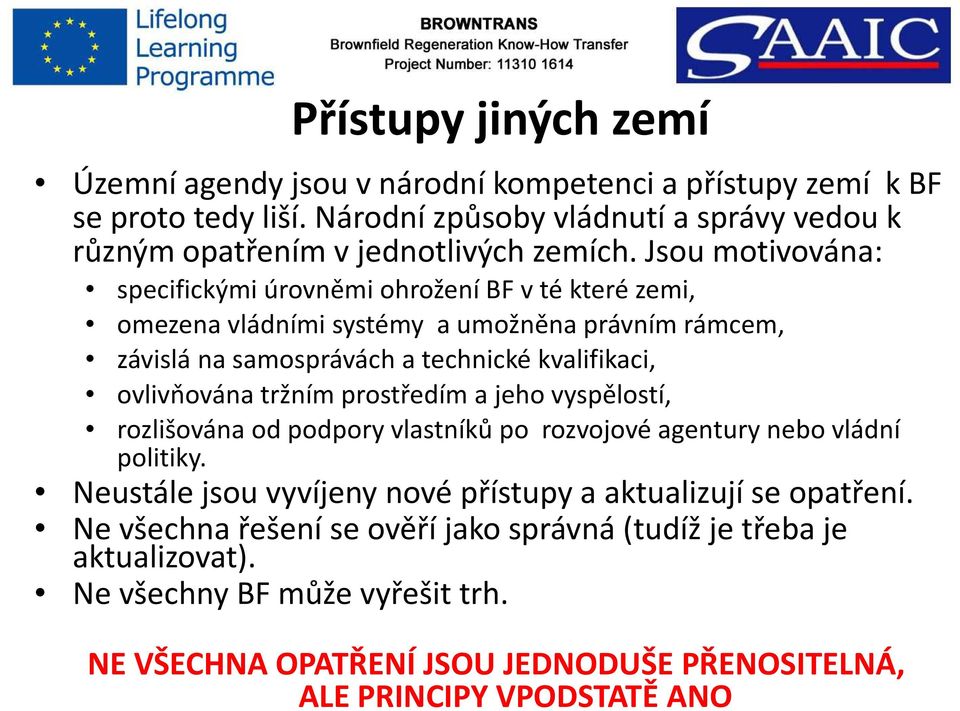 Lifelong Learning Programme

BROWNTRANS
Brownfield Regeneration Know-How Transfer
Project Number: 11310 1614

SAAIC

Přístupy jiných zemí

• Územní agendy jsou v národní kompetenci a přístupy zemí k BF se proto tedy liší. Národní způsoby vládnutí a správy vedou k různým opatřením v jednotlivých zemích. Jsou motivována:
  • specifickými úrovněmi ohrožení BF v té které zemi,
  • omezena vládními systémy a umožněna právním rámcem,
  • závislá na samosprávách a technické kvalifikaci,
  • ovlivňována tržním prostředím a jeho vyspělostí,
  • rozlišována od podpory vlastníků po rozvojové agentury nebo vládní politiky.
• Neustále jsou vyvíjeny nové přístupy a aktualizují se opatření.
• Ne všechna řešení se ověří jako správná (tudíž je třeba je aktualizovat).
• Ne všechny BF může vyřešit trh.

NE VŠECHNA OPATŘENÍ JSOU JEDNODUŠE PŘENOSITELNÁ, ALE PRINCIPY VPODSTATĚ ANO